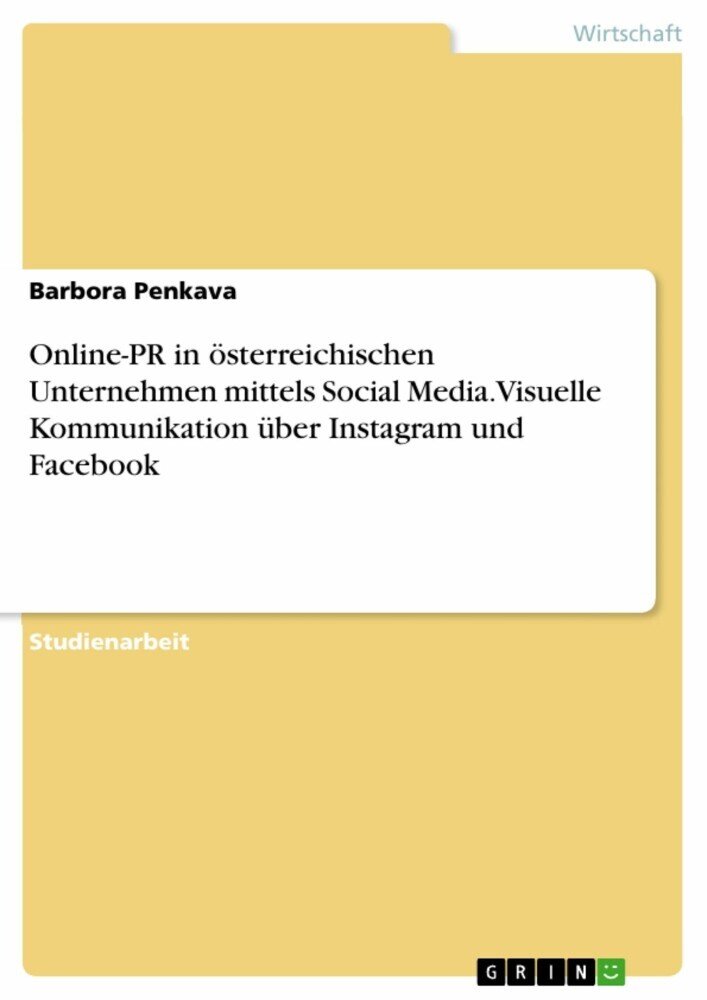 Wirtschaft

Barbora Penkava

Online-PR in österreichischen Unternehmen mittels Social Media. Visuelle Kommunikation über Instagram und Facebook

Studienarbeit

GRIN